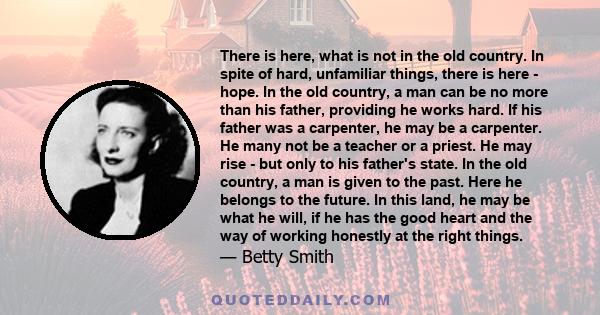 There is here, what is not in the old country. In spite of hard, unfamiliar things, there is here - hope. In the old country, a man can be no more than his father, providing he works hard. If his father was a carpenter, he may be a carpenter. He many not be a teacher or a priest. He may rise - but only to his father's state. In the old country, a man is given to the past. Here he belongs to the future. In this land, he may be what he will, if he has the good heart and the way of working honestly at the right things.
— Betty Smith

QUOTEDDAILY.COM